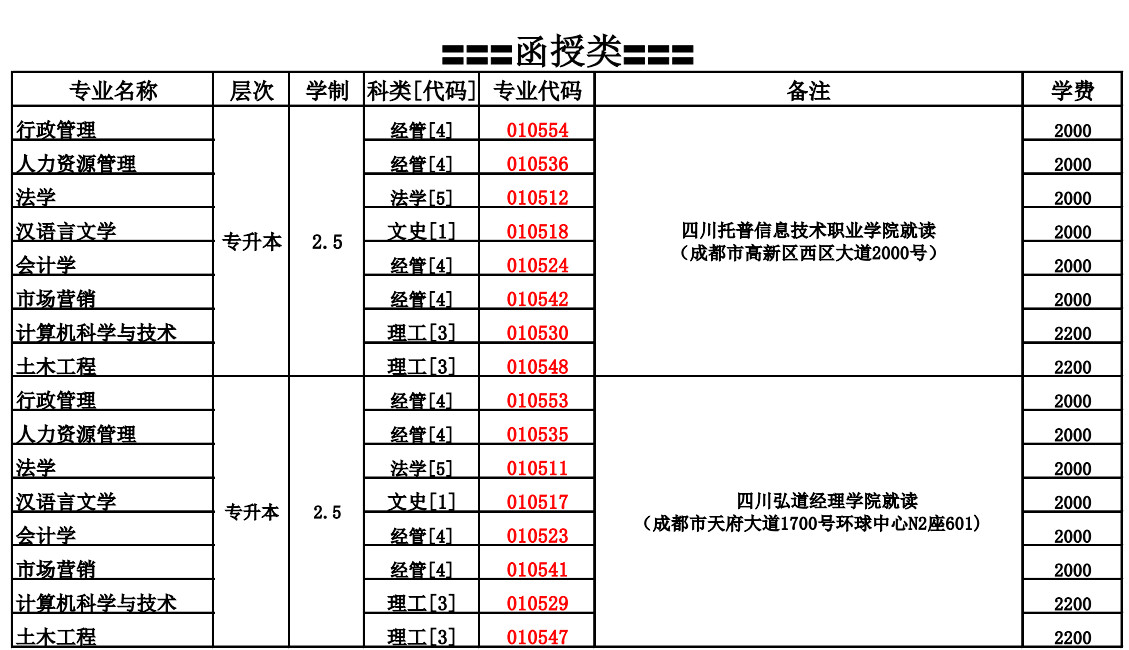 ===函授类===

| 专业名称 | 层次 | 学制 | 科类[代码] | 专业代码 | 备注 | 学费 |
|---|---|---|---|---|---|---|
| 行政管理 | 专升本 | 2.5 | 经管[4] | 010554 | 四川托普信息技术职业学院就读（成都市高新区西区大道2000号） | 2000 |
| 人力资源管理 | | | 经管[4] | 010536 | | 2000 |
| 法学 | | | 法学[5] | 010512 | | 2000 |
| 汉语言文学 | | | 文史[1] | 010518 | | 2000 |
| 会计学 | | | 经管[4] | 010524 | | 2000 |
| 市场营销 | | | 经管[4] | 010542 | | 2000 |
| 计算机科学与技术 | | | 理工[3] | 010530 | | 2200 |
| 土木工程 | | | 理工[3] | 010548 | | 2200 |
| 行政管理 | 专升本 | 2.5 | 经管[4] | 010553 | 四川弘道经理学院就读（成都市天府大道1700号环球中心N2座601） | 2000 |
| 人力资源管理 | | | 经管[4] | 010535 | | 2000 |
| 法学 | | | 法学[5] | 010511 | | 2000 |
| 汉语言文学 | | | 文史[1] | 010517 | | 2000 |
| 会计学 | | | 经管[4] | 010523 | | 2000 |
| 市场营销 | | | 经管[4] | 010541 | | 2000 |
| 计算机科学与技术 | | | 理工[3] | 010529 | | 2200 |
| 土木工程 | | | 理工[3] | 010547 | | 2200 |